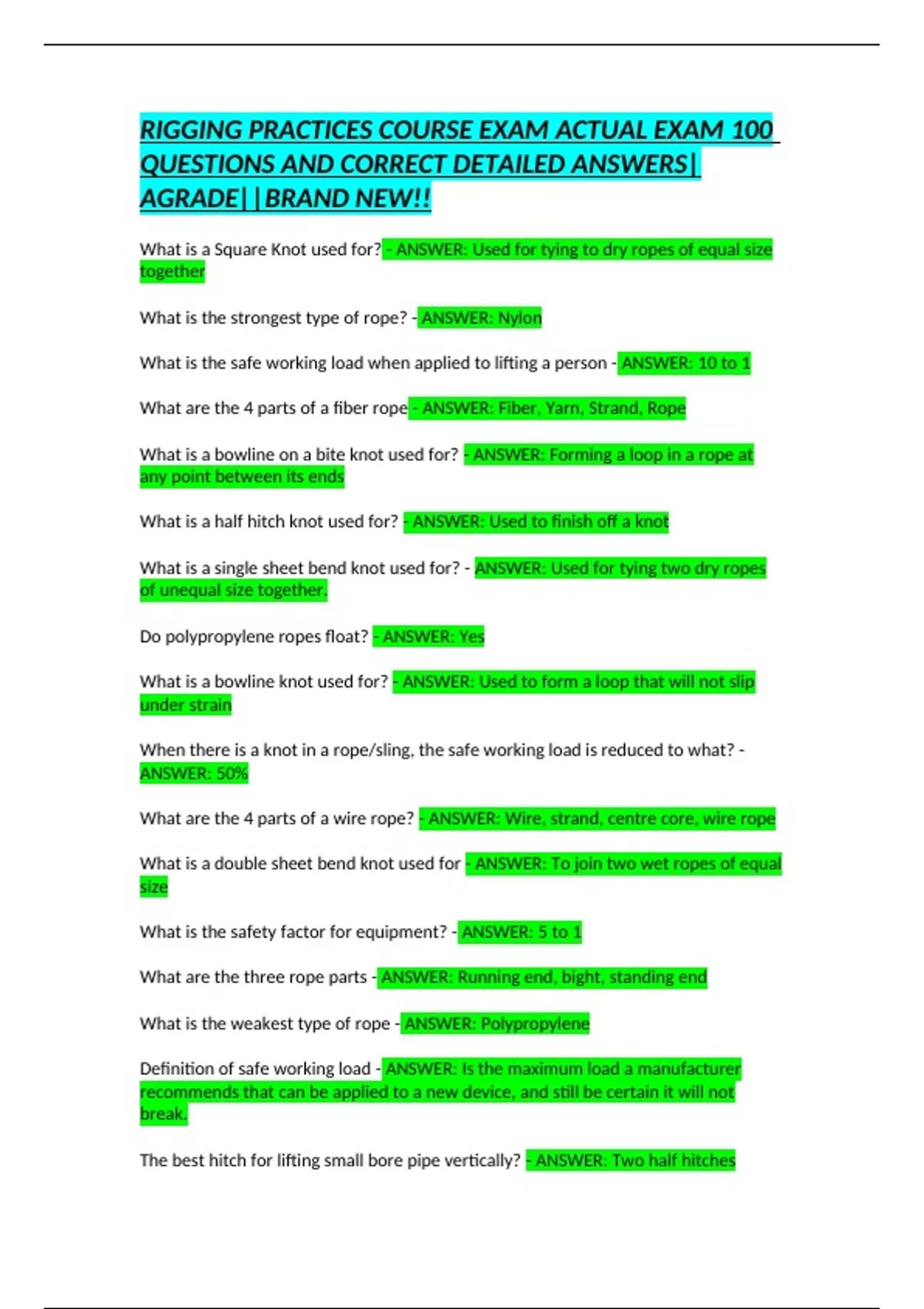 RIGGING PRACTICES COURSE EXAM ACTUAL EXAM 100 QUESTIONS AND CORRECT DETAILED ANSWERS| AGRADE||BRAND NEW!!

What is a Square Knot used for? - ANSWER: Used for tying to dry ropes of equal size together

What is the strongest type of rope? - ANSWER: Nylon

What is the safe working load when applied to lifting a person - ANSWER: 10 to 1

What are the 4 parts of a fiber rope - ANSWER: Fiber, Yarn, Strand, Rope

What is a bowline on a bite knot used for? - ANSWER: Forming a loop in a rope at any point between its ends

What is a half hitch knot used for? - ANSWER: Used to finish off a knot

What is a single sheet bend knot used for? - ANSWER: Used for tying two dry ropes of unequal size together.

Do polypropylene ropes float? - ANSWER: Yes

What is a bowline knot used for? - ANSWER: Used to form a loop that will not slip under strain

When there is a knot in a rope/sling, the safe working load is reduced to what? - ANSWER: 50%

What are the 4 parts of a wire rope? - ANSWER: Wire, strand, centre core, wire rope

What is a double sheet bend knot used for - ANSWER: To join two wet ropes of equal size

What is the safety factor for equipment? - ANSWER: 5 to 1

What are the three rope parts - ANSWER: Running end, bight, standing end

What is the weakest type of rope - ANSWER: Polypropylene

Definition of safe working load - ANSWER: Is the maximum load a manufacturer recommends that can be applied to a new device, and still be certain it will not break.

The best hitch for lifting small bore pipe vertically? - ANSWER: Two half hitches